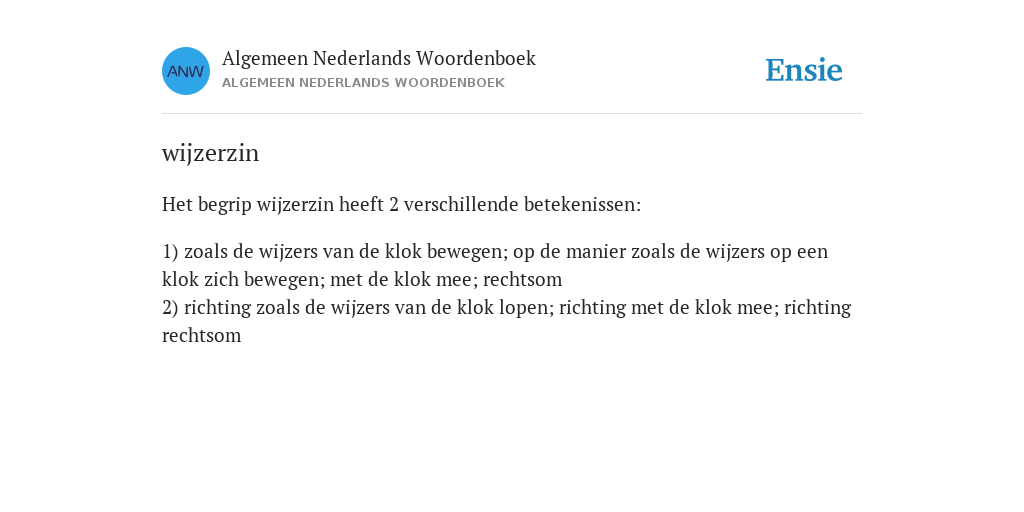 ANW

Algemeen Nederlands Woordenboek
ALGEMEEN NEDERLANDS WOORDENBOEK

Ensie

wijzerzin

Het begrip wijzerzin heeft 2 verschillende betekenissen:

1) zoals de wijzers van de klok bewegen; op de manier zoals de wijzers op een klok zich bewegen; met de klok mee; rechtsom
2) richting zoals de wijzers van de klok lopen; richting met de klok mee; richting rechtsom